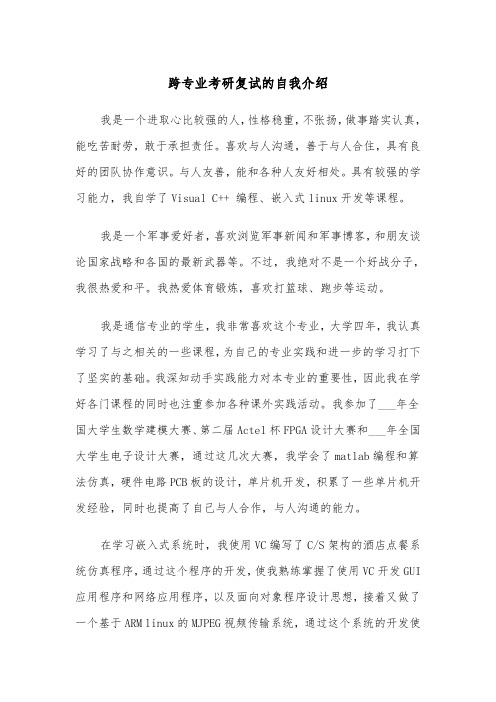 跨专业考研复试的自我介绍

我是一个进取心比较强的人，性格稳重，不张扬，做事踏实认真，能吃苦耐劳，敢于承担责任。喜欢与人沟通，善于与人合作，具有良好的团队协作意识。与人友善，能和各种人友好相处。具有较强的学习能力，我自学了 Visual C++ 编程、嵌入式 linux 开发等课程。

我是一个军事爱好者，喜欢浏览军事新闻和军事博客，和朋友谈论国家战略和各国的最新武器等。不过，我绝对不是一个好战分子，我很热爱和平。我热爱体育锻炼，喜欢打篮球、跑步等运动。

我是通信专业的学生，我非常喜欢这个专业，大学四年，我认真学习了与之相关的一些课程，为自己的专业实践和进一步的学习打下了坚实的基础。我深知动手实践能力对本专业的重要性，因此我在学好各门课程的同时也注重参加各种课外实践活动。我参加了___年全国大学生数学建模大赛、第二届 Actel 杯 FPGA 设计大赛和___年全国大学生电子设计大赛，通过这几次大赛，我学会了 matlab 编程和算法仿真，硬件电路 PCB 板的设计，单片机开发，积累了一些单片机开发经验，同时也提高了自己与人合作，与人沟通的能力。

在学习嵌入式系统时，我使用 VC 编写了 C/S 架构的酒店点餐系统仿真程序，通过这个程序的开发，使我熟练掌握了使用 VC 开发 GUI 应用程序和网络应用程序，以及面向对象程序设计思想，接着又做了一个基于 ARM linux 的 MJPEG 视频传输系统，通过这个系统的开发使